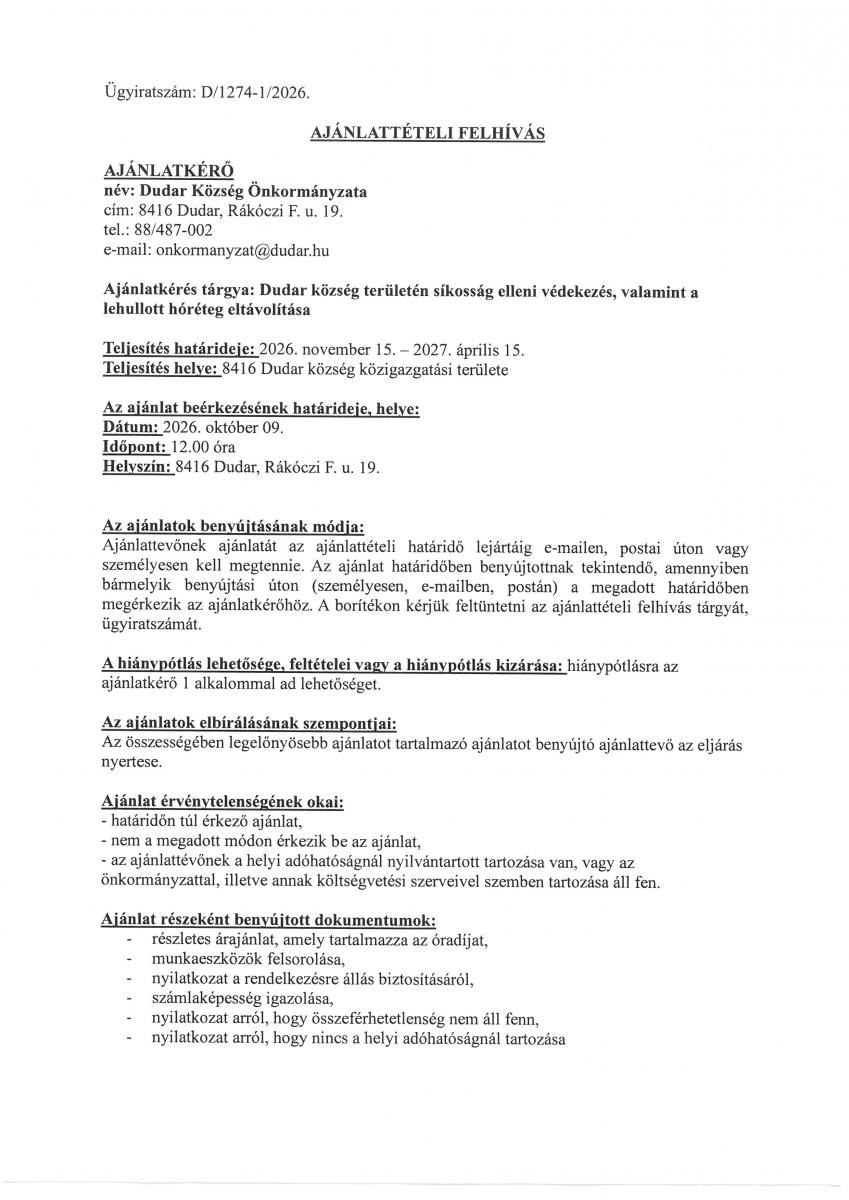 Ügyiratszám: D/1274-1/2026.

AJÁNLATTÉTELI FELHÍVÁS

AJÁNLATKÉRŐ
név: Dudar Község Önkormányzata
cím: 8416 Dudar, Rákóczi F. u. 19.
tel.: 88/487-002
e-mail: onkormanyzat@dudar.hu

Ajánlatkérés tárgya: Dudar község területén síkosság elleni védekezés, valamint a lehullott hóréteg eltávolítása

Teljesítés határideje: 2026. november 15. – 2027. április 15.
Teljesítés helye: 8416 Dudar község közigazgatási területe

Az ajánlat beérkezésének határideje, helye:
Dátum: 2026. október 09.
Időpont: 12.00 óra
Helyszín: 8416 Dudar, Rákóczi F. u. 19.

Az ajánlatok benyújtásának módja:
Ajánlattevőnek ajánlatát az ajánlattételi határidő lejártáig e-mailen, postai úton vagy személyesen kell megtennie. Az ajánlat határidőben benyújtottnak tekintendő, amennyiben bármelyik benyújtási úton (személyesen, e-mailben, postán) a megadott határidőben megérkezik az ajánlatkérőhöz. A borítékon kérjük feltüntetni az ajánlattételi felhívás tárgyát, ügyiratszámát.

A hiánypótlás lehetősége, feltételei vagy a hiánypótlás kizárása: hiánypótlásra az ajánlatkérő 1 alkalommal ad lehetőséget.

Az ajánlatok elbírálásának szempontjai:
Az összességében legelőnyösebb ajánlatot tartalmazó ajánlatot benyújtó ajánlattevő az eljárás nyertese.

Ajánlat érvénytelenségének okai:
- határidőn túl érkező ajánlat,
- nem a megadott módon érkezik be az ajánlat,
- az ajánlattévőnek a helyi adóhatóságnál nyilvántartott tartozása van, vagy az önkormányzattal, illetve annak költségvetési szerveivel szemben tartozása áll fen.

Ajánlat részeként benyújtott dokumentumok:
- részletes árajánlat, amely tartalmazza az óradíjat,
- munkaeszközök felsorolása,
- nyilatkozat a rendelkezésre állás biztosításáról,
- számlaképesség igazolása,
- nyilatkozat arról, hogy összeférhetetlenség nem áll fenn,
- nyilatkozat arról, hogy nincs a helyi adóhatóságnál tartozása